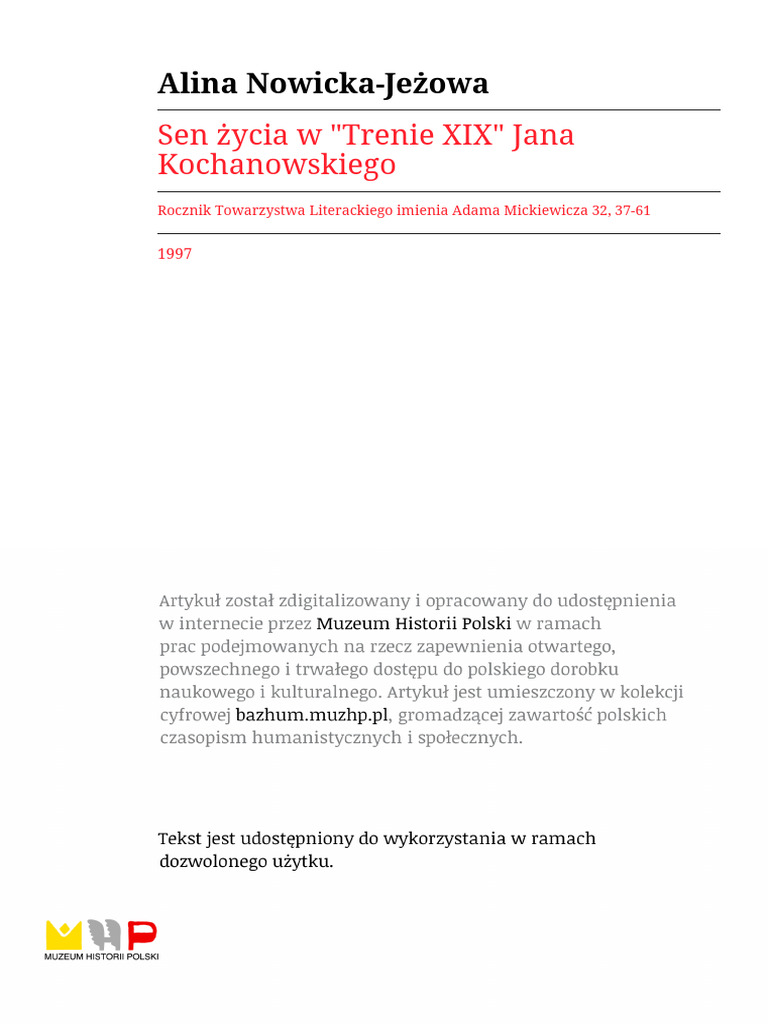 Alina Nowicka-Jeżowa

Sen życia w "Trenie XIX" Jana Kochanowskiego

Rocznik Towarzystwa Literackiego imienia Adama Mickiewicza 32, 37-61

1997

Artykuł został zdigitalizowany i opracowany do udostępnienia w internecie przez Muzeum Historii Polski w ramach prac podejmowanych na rzecz zapewnienia otwartego, powszechnego i trwałego dostępu do polskiego dorobku naukowego i kulturalnego. Artykuł jest umieszczony w kolekcji cyfrowej bazhum.muzhp.pl, gromadzącej zawartość polskich czasopism humanistycznych i społecznych.

Tekst jest udostępniony do wykorzystania w ramach dozwolonego użytku.

MUZEUM HISTORII POLSKI